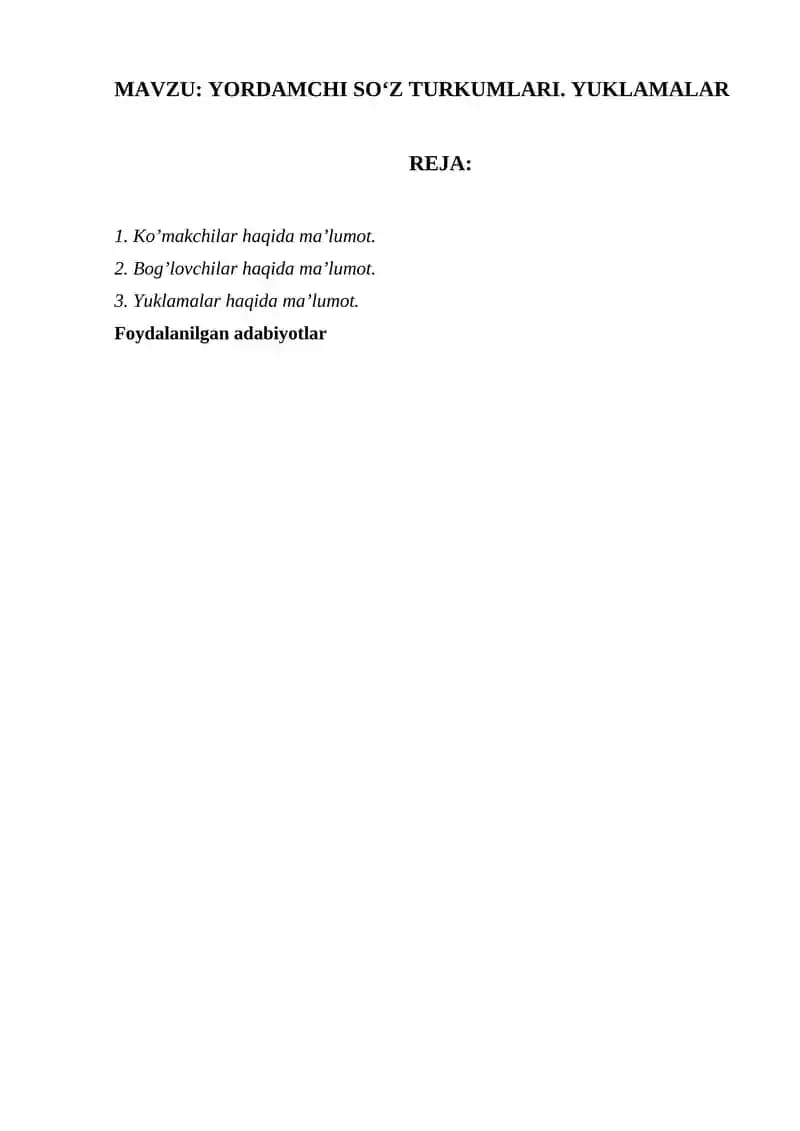 MAVZU: YORDAMCHI SO'Z TURKUMLARI. YUKLAMALAR

REJA:

1. Ko'makchilar haqida ma'lumot.
2. Bog'lovchilar haqida ma'lumot.
3. Yuklamalar haqida ma'lumot.
Foydalanilgan adabiyotlar